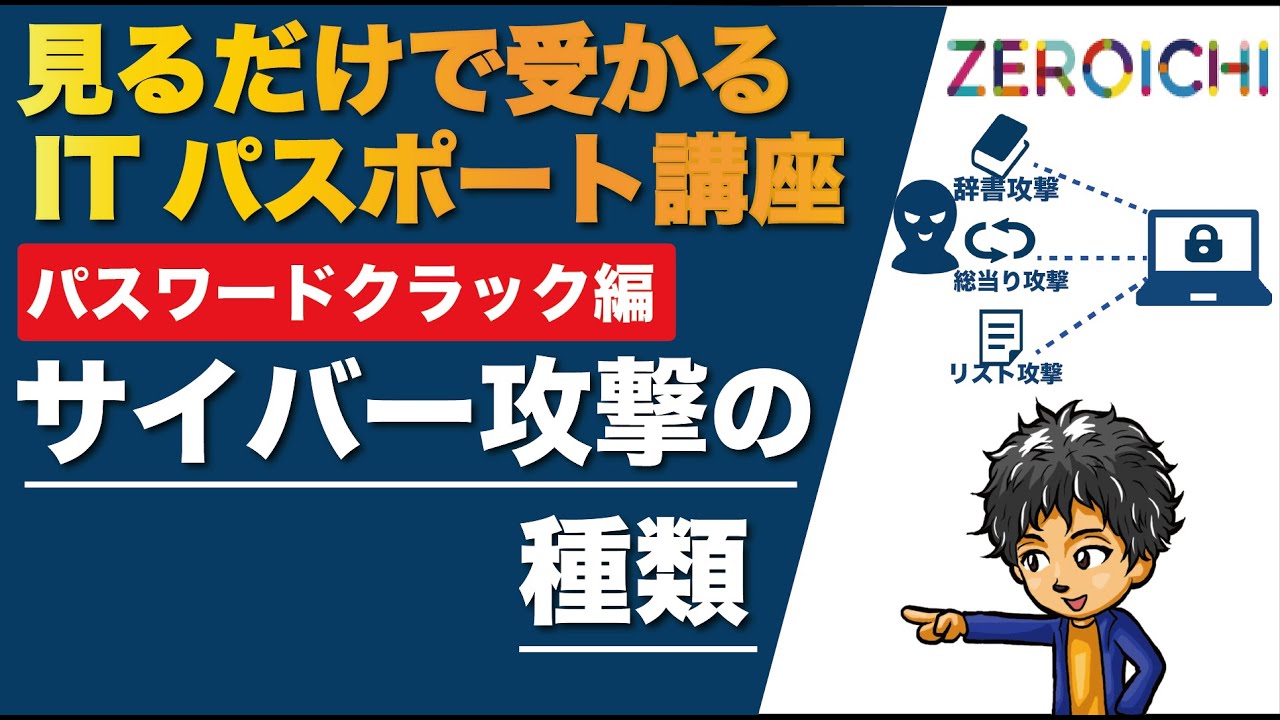 見るだけで受かる
IT パスポート講座

パスワードクラック編

サイバー攻撃の

種類

ZEROICHI

辞書攻撃

総当り攻撃

リスト攻撃